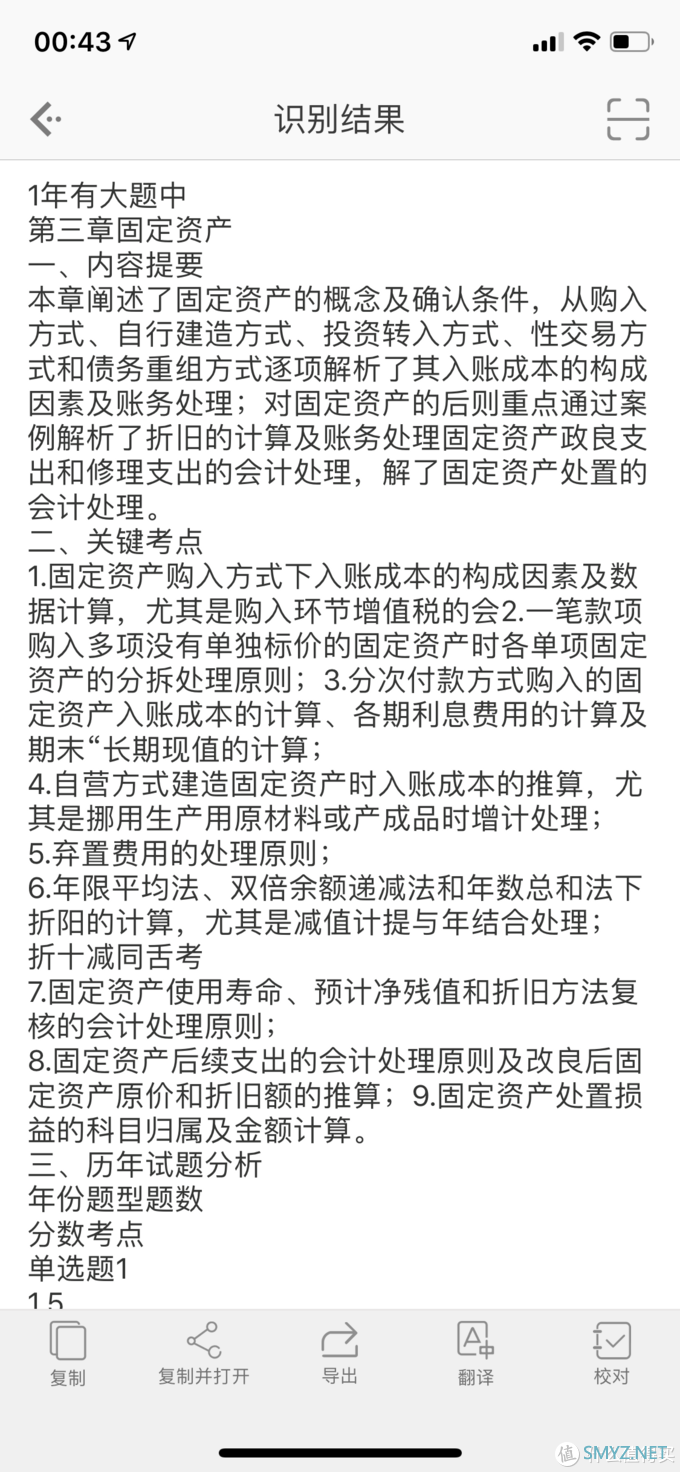 00:43

识别结果

1年有大题中
第三章固定资产
一、内容提要
本章阐述了固定资产的概念及确认条件，从购入方式、自行建造方式、投资转入方式、性交易方式和债务重组方式逐项解析了其入账成本的构成因素及账务处理；对固定资产的后则重点通过案例解析了折旧的计算及账务处理固定资产政良支出和修理支出的会计处理，解了固定资产处置的会计处理。
二、关键考点
1.固定资产购入方式下入账成本的构成因素及数据计算，尤其是购入环节增值税的会2.一笔款项购入多项没有单独标价的固定资产时各单项固定资产的分拆处理原则；3.分次付款方式购入的固定资产入账成本的计算、各期利息费用的计算及期末“长期现值的计算；
4.自营方式建造固定资产时入账成本的推算，尤其是挪用生产用原材料或产成品时增计处理；
5.弃置费用的处理原则；
6.年限平均法、双倍余额递减法和年数总和法下折阳的计算，尤其是减值计提与年结合处理；
折十减同舌考
7.固定资产使用寿命、预计净残值和折旧方法复核的会计处理原则；
8.固定资产后续支出的会计处理原则及改良后固定资产原价和折旧额的推算；9.固定资产处置损益的科目归属及金额计算。
三、历年试题分析
年份题型题数
分数考点
单选题1
1.5

复制
复制并打开
导出
翻译
校对

SMYZ.NET